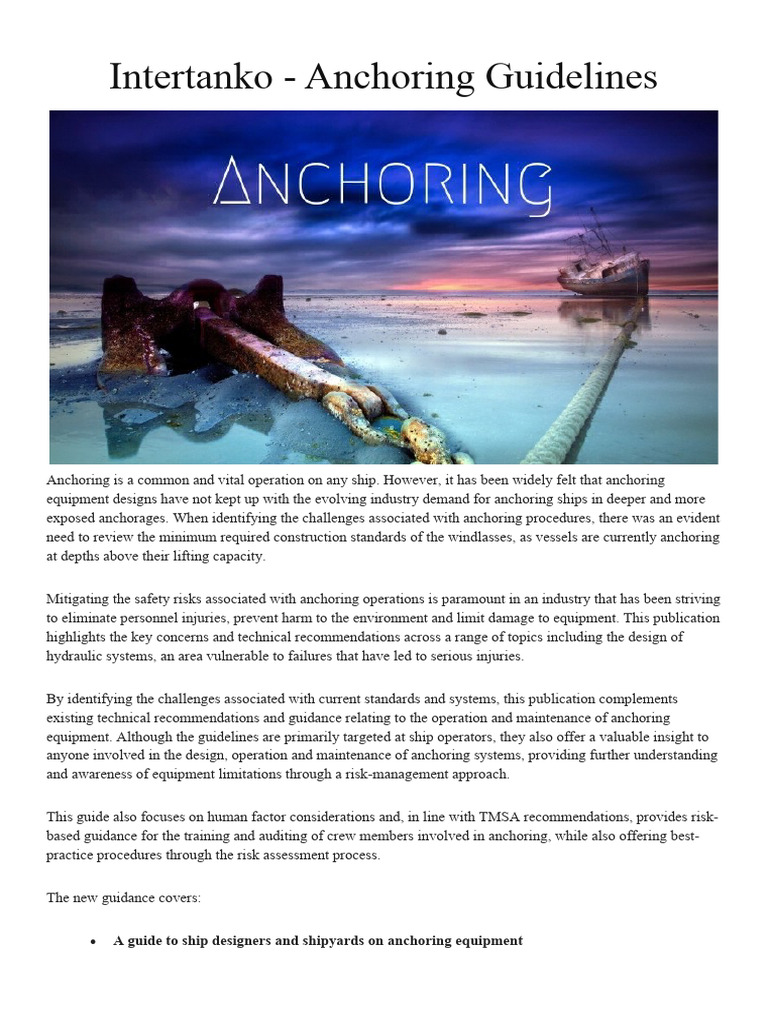 Intertanko - Anchoring Guidelines

ANCHORING

Anchoring is a common and vital operation on any ship. However, it has been widely felt that anchoring equipment designs have not kept up with the evolving industry demand for anchoring ships in deeper and more exposed anchorages. When identifying the challenges associated with anchoring procedures, there was an evident need to review the minimum required construction standards of the windlasses, as vessels are currently anchoring at depths above their lifting capacity.

Mitigating the safety risks associated with anchoring operations is paramount in an industry that has been striving to eliminate personnel injuries, prevent harm to the environment and limit damage to equipment. This publication highlights the key concerns and technical recommendations across a range of topics including the design of hydraulic systems, an area vulnerable to failures that have led to serious injuries.

By identifying the challenges associated with current standards and systems, this publication complements existing technical recommendations and guidance relating to the operation and maintenance of anchoring equipment. Although the guidelines are primarily targeted at ship operators, they also offer a valuable insight to anyone involved in the design, operation and maintenance of anchoring systems, providing further understanding and awareness of equipment limitations through a risk-management approach.

This guide also focuses on human factor considerations and, in line with TMSA recommendations, provides risk-based guidance for the training and auditing of crew members involved in anchoring, while also offering best-practice procedures through the risk assessment process.

The new guidance covers:

• A guide to ship designers and shipyards on anchoring equipment